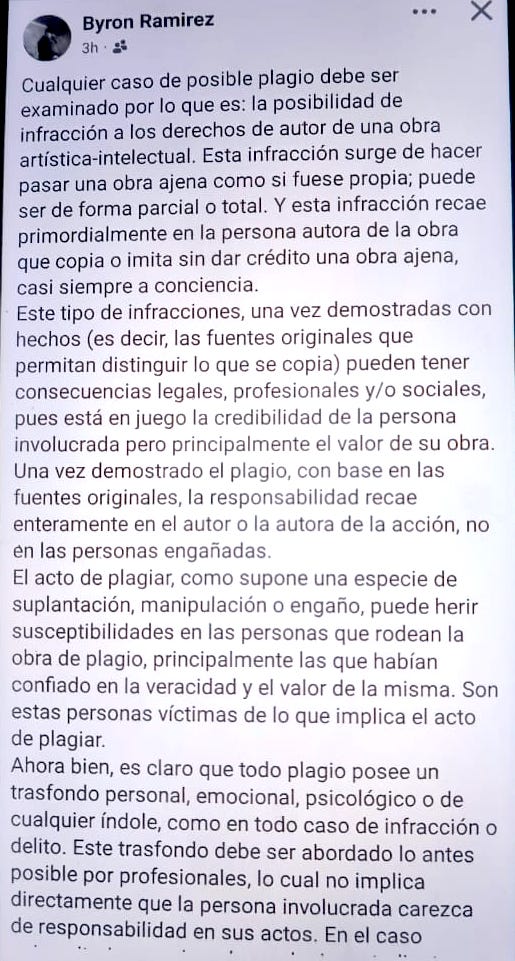 Byron Ramirez
3h ·

Cualquier caso de posible plagio debe ser examinado por lo que es: la posibilidad de infracción a los derechos de autor de una obra artística-intelectual. Esta infracción surge de hacer pasar una obra ajena como si fuese propia; puede ser de forma parcial o total. Y esta infracción recae primordialmente en la persona autora de la obra que copia o imita sin dar crédito una obra ajena, casi siempre a conciencia.
Este tipo de infracciones, una vez demostradas con hechos (es decir, las fuentes originales que permitan distinguir lo que se copia) pueden tener consecuencias legales, profesionales y/o sociales, pues está en juego la credibilidad de la persona involucrada pero principalmente el valor de su obra. Una vez demostrado el plagio, con base en las fuentes originales, la responsabilidad recae enteramente en el autor o la autora de la acción, no en las personas engañadas.
El acto de plagiar, como supone una especie de suplantación, manipulación o engaño, puede herir susceptibilidades en las personas que rodean la obra de plagio, principalmente las que habían confiado en la veracidad y el valor de la misma. Son estas personas víctimas de lo que implica el acto de plagiar.
Ahora bien, es claro que todo plagio posee un trasfondo personal, emocional, psicológico o de cualquier índole, como en todo caso de infracción o delito. Este trasfondo debe ser abordado lo antes posible por profesionales, lo cual no implica directamente que la persona involucrada carezca de responsabilidad en sus actos. En el caso